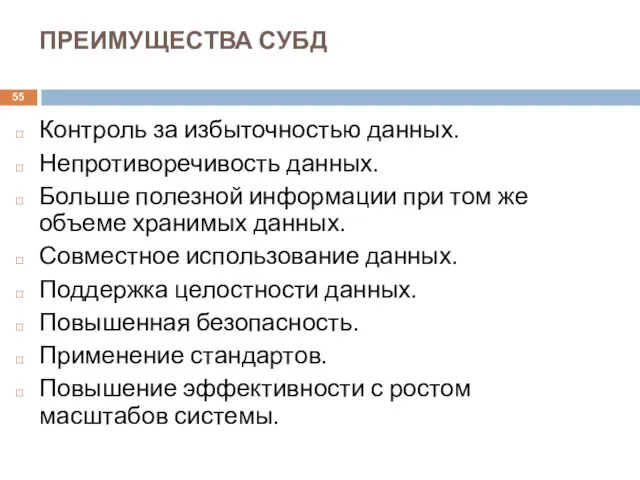 ПРЕИМУЩЕСТВА СУБД

55

Контроль за избыточностью данных.
Непротиворечивость данных.
Больше полезной информации при том же объеме хранимых данных.
Совместное использование данных.
Поддержка целостности данных.
Повышенная безопасность.
Применение стандартов.
Повышение эффективности с ростом масштабов системы.